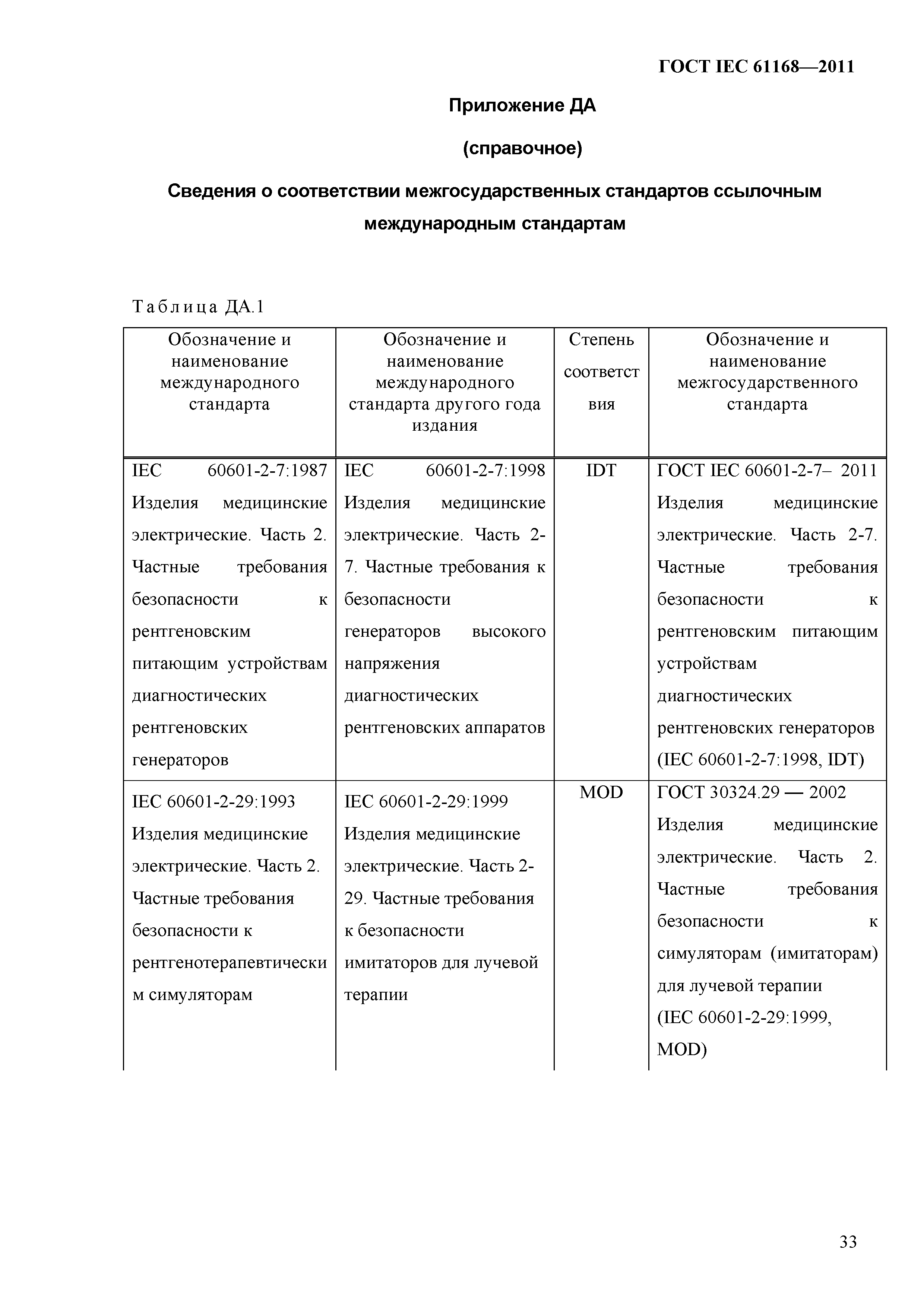 ГОСТ IEC 61168—2011

Приложение ДА

(справочное)

Сведения о соответствии межгосударственных стандартов ссылочным международным стандартам

Таблица ДА.1

| Обозначение и наименование международного стандарта | Обозначение и наименование международного стандарта другого года издания | Степень соответствия | Обозначение и наименование межгосударственного стандарта |
|---|---|---|---|
| IEC 60601-2-7:1987 Изделия медицинские электрические. Часть 2. Частные требования безопасности к рентгеновским питающим устройствам диагностических рентгеновских генераторов | IEC 60601-2-7:1998 Изделия медицинские электрические. Часть 2-7. Частные требования к безопасности генераторов высокого напряжения диагностических рентгеновских аппаратов | IDT | ГОСТ IEC 60601-2-7– 2011 Изделия медицинские электрические. Часть 2-7. Частные требования безопасности к рентгеновским питающим устройствам диагностических рентгеновских генераторов (IEC 60601-2-7:1998, IDT) |
| IEC 60601-2-29:1993 Изделия медицинские электрические. Часть 2. Частные требования безопасности к рентгенотерапевтическим симуляторам | IEC 60601-2-29:1999 Изделия медицинские электрические. Часть 2-29. Частные требования к безопасности имитаторов для лучевой терапии | MOD | ГОСТ 30324.29 — 2002 Изделия медицинские электрические. Часть 2. Частные требования безопасности к симуляторам (имитаторам) для лучевой терапии (IEC 60601-2-29:1999, MOD) |

33